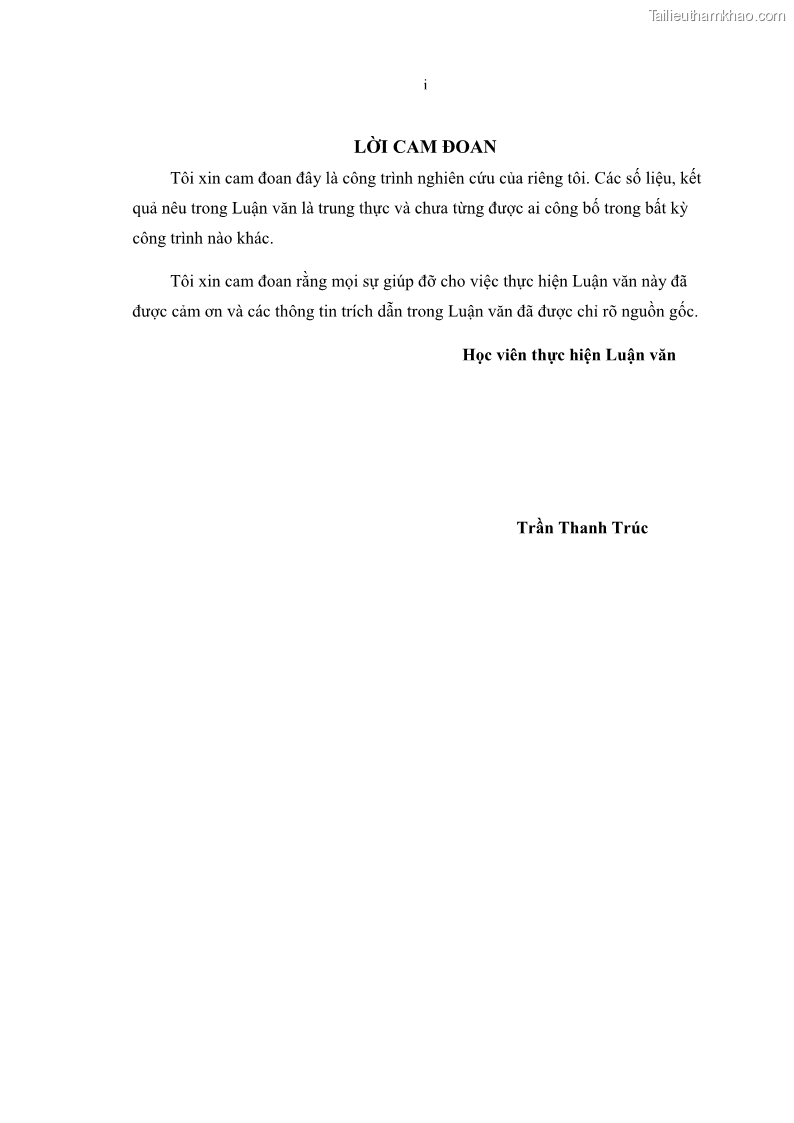 Tailieuthamkhao.com

i

LỜI CAM ĐOAN

Tôi xin cam đoan đây là công trình nghiên cứu của riêng tôi. Các số liệu, kết quả nêu trong Luận văn là trung thực và chưa từng được ai công bố trong bất kỳ công trình nào khác.

Tôi xin cam đoan rằng mọi sự giúp đỡ cho việc thực hiện Luận văn này đã được cảm ơn và các thông tin trích dẫn trong Luận văn đã được chỉ rõ nguồn gốc.

Học viên thực hiện Luận văn

Trần Thanh Trúc